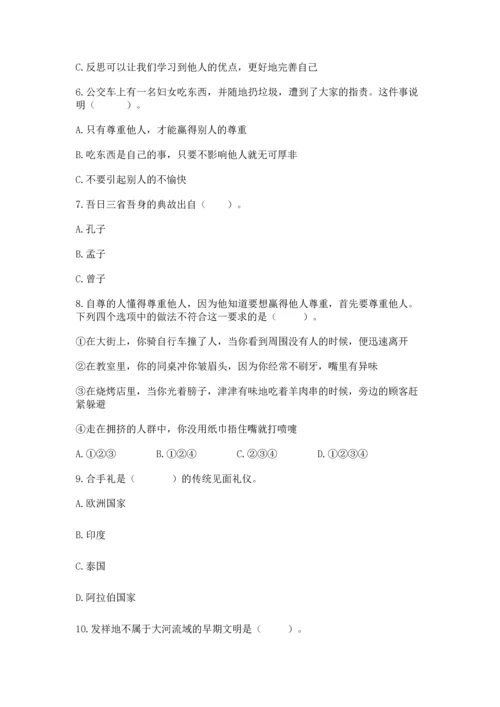 C. 反思可以让我们学习到他人的优点，更好地完善自己

6. 公交车上有一名妇女吃东西，并随地扔垃圾，遭到了大家的指责。这件事说明（　　）。

A. 只有尊重他人，才能赢得别人的尊重

B. 吃东西是自己的事，只要不影响他人就无可厚非

C. 不要引起别人的不愉快

7. 吾日三省吾身的典故出自（　　）。

A. 孔子

B. 孟子

C. 曾子

8. 自尊的人懂得尊重他人，因为他知道要想赢得他人尊重，首先要尊重他人。下列四个选项中的做法不符合这一要求的是（　　）。

①在大街上，你骑自行车撞了人，当你看到周围没有人的时候，便迅速离开

②在教室里，你的同桌冲你皱眉头，因为你经常不刷牙，嘴里有异味

③在烧烤店里，当你光着膀子，津津有味地吃着羊肉串的时候，旁边的顾客赶紧躲避

④走在拥挤的人群中，你没用纸巾捂住嘴就打喷嚏

A. ①②③　　B. ①②④　　C. ②③④　　D. ①②③④

9. 合手礼是（　　）的传统见面礼仪。

A. 欧洲国家

B. 印度

C. 泰国

D. 阿拉伯国家

10. 发祥地不属于大河流域的早期文明是（　　）。